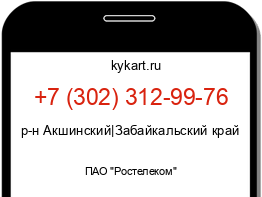 kykart.ru

+7 (302) 312-99-76

р-н Акшинский|Забайкальский край

ПАО "Ростелеком"